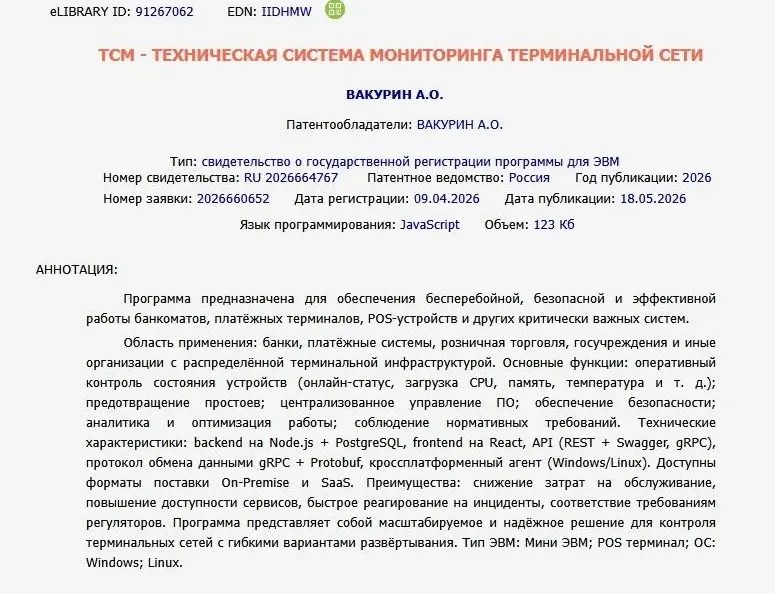 eLIBRARY ID: 91267062 EDN: IIDHMW

ТСМ - ТЕХНИЧЕСКАЯ СИСТЕМА МОНИТОРИНГА ТЕРМИНАЛЬНОЙ СЕТИ

ВАКУРИН А.О.

Патентообладатели: ВАКУРИН А.О.

Тип: свидетельство о государственной регистрации программы для ЭВМ
Номер свидетельства: RU 2026664767 Патентное ведомство: Россия Год публикации: 2026
Номер заявки: 2026660652 Дата регистрации: 09.04.2026 Дата публикации: 18.05.2026
Язык программирования: JavaScript Объем: 123 Кб

АННОТАЦИЯ:

Программа предназначена для обеспечения бесперебойной, безопасной и эффективной работы банкоматов, платёжных терминалов, POS-устройств и других критически важных систем.

Область применения: банки, платёжные системы, розничная торговля, госучреждения и иные организации с распределённой терминальной инфраструктурой. Основные функции: оперативный контроль состояния устройств (онлайн-статус, загрузка CPU, память, температура и т. д.); предотвращение простоев; централизованное управление ПО; обеспечение безопасности; аналитика и оптимизация работы; соблюдение нормативных требований. Технические характеристики: backend на Node.js + PostgreSQL, frontend на React, API (REST + Swagger, gRPC), протокол обмена данными gRPC + Protobuf, кроссплатформенный агент (Windows/Linux). Доступны форматы поставки On-Premise и SaaS. Преимущества: снижение затрат на обслуживание, повышение доступности сервисов, быстрое реагирование на инциденты, соответствие требованиям регуляторов. Программа представляет собой масштабируемое и надёжное решение для контроля терминальных сетей с гибкими вариантами развёртывания. Тип ЭВМ: Мини ЭВМ; POS терминал; ОС: Windows; Linux.